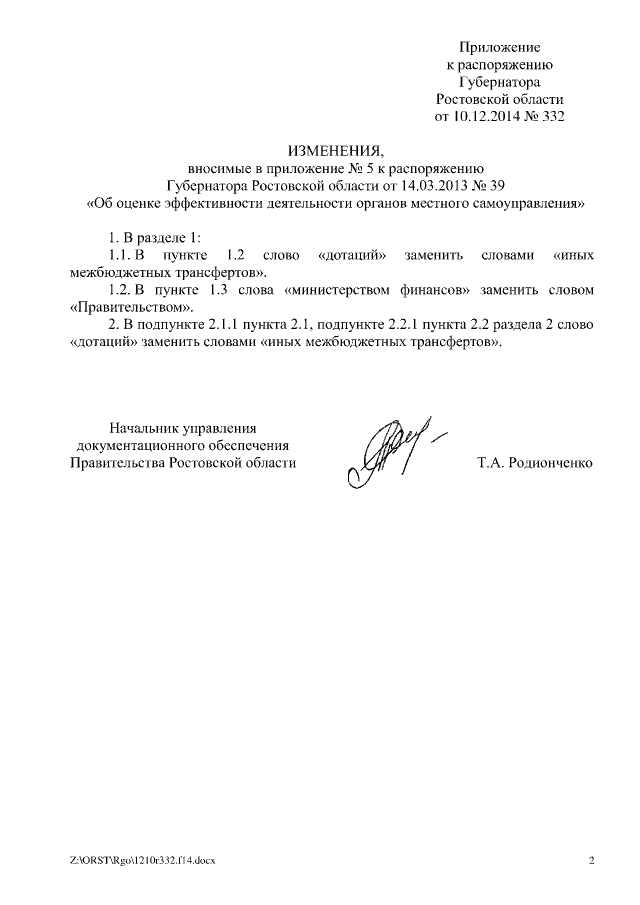 Приложение
к распоряжению
Губернатора
Ростовской области
от 10.12.2014 № 332

ИЗМЕНЕНИЯ,
вносимые в приложение № 5 к распоряжению
Губернатора Ростовской области от 14.03.2013 № 39
«Об оценке эффективности деятельности органов местного самоуправления»

1. В разделе 1:
1.1. В пункте 1.2 слово «дотаций» заменить словами «иных межбюджетных трансфертов».
1.2. В пункте 1.3 слова «министерством финансов» заменить словом «Правительством».
2. В подпункте 2.1.1 пункта 2.1, подпункте 2.2.1 пункта 2.2 раздела 2 слово «дотаций» заменить словами «иных межбюджетных трансфертов».

Начальник управления
документационного обеспечения
Правительства Ростовской области

Т.А. Родионченко

Z:\ORST\Rgo\1210r332.f14.docx

2